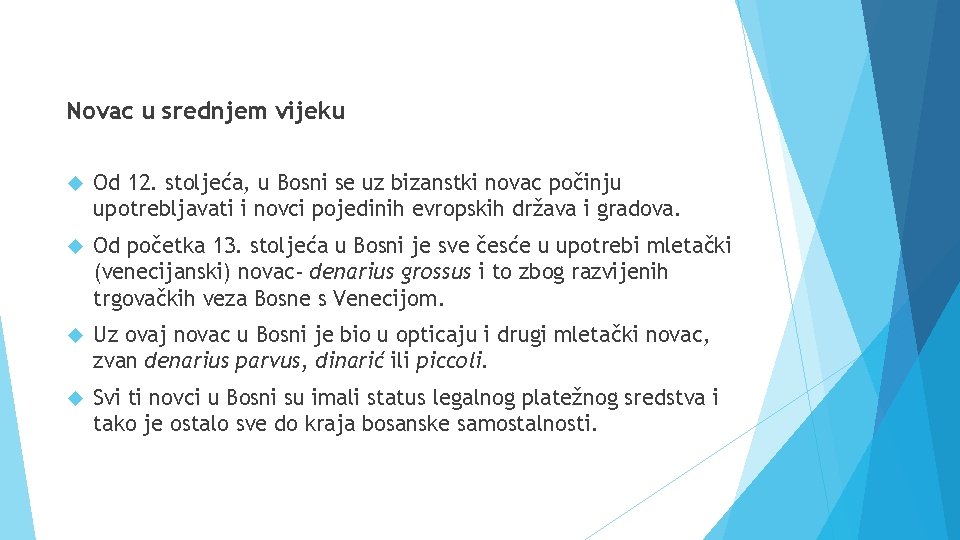 Novac u srednjem vijeku

Od 12. stoljeća, u Bosni se uz bizanstki novac počinju upotrebljavati i novci pojedinih evropskih država i gradova.

Od početka 13. stoljeća u Bosni je sve česće u upotrebi mletački (venecijanski) novac- denarius grossus i to zbog razvijenih trgovačkih veza Bosne s Venecijom.

Uz ovaj novac u Bosni je bio u opticaju i drugi mletački novac, zvan denarius parvus, dinarić ili piccoli.

Svi ti novci u Bosni su imali status legalnog platežnog sredstva i tako je ostalo sve do kraja bosanske samostalnosti.